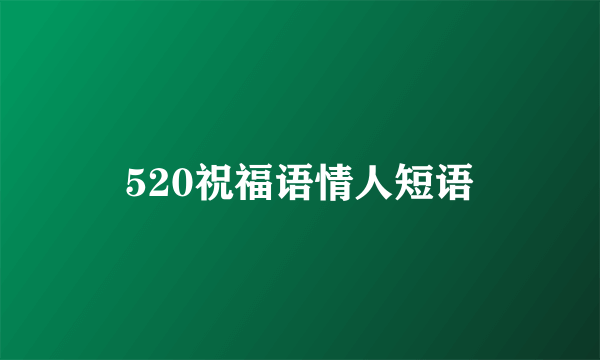 520祝福语情人短语